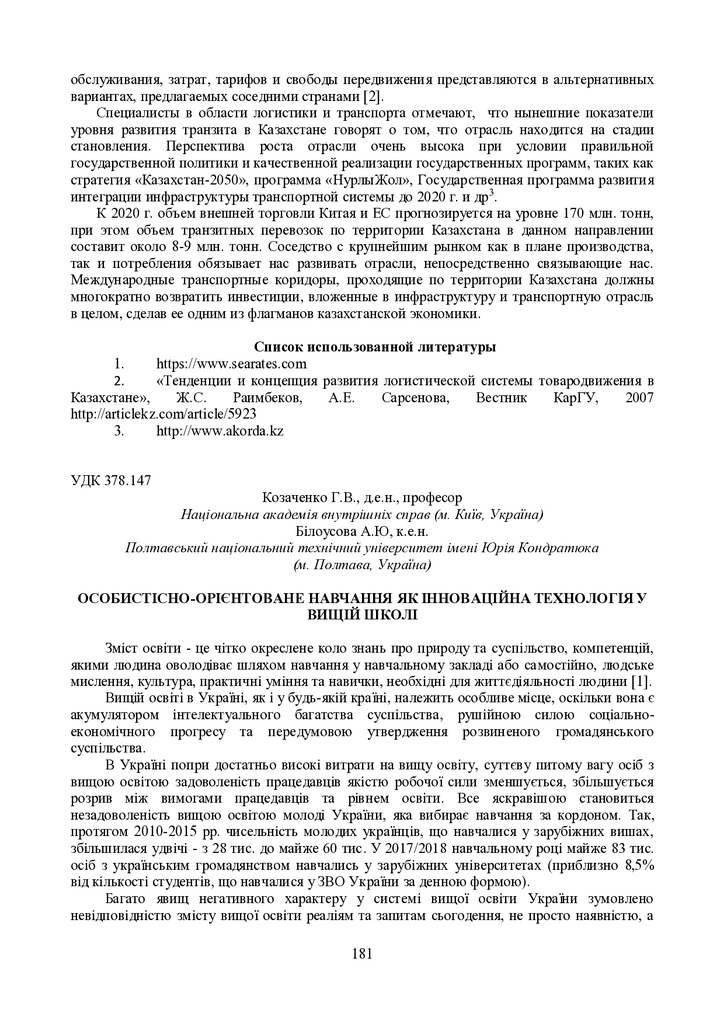 обслуживания, затрат, тарифов и свободы передвижения представляются в альтернативных вариантах, предлагаемых соседними странами [2].

Специалисты в области логистики и транспорта отмечают, что нынешние показатели уровня развития транзита в Казахстане говорят о том, что отрасль находится на стадии становления. Перспектива роста отрасли очень высока при условии правильной государственной политики и качественной реализации государственных программ, таких как стратегия «Казахстан-2050», программа «НурлыЖол», Государственная программа развития интеграции инфраструктуры транспортной системы до 2020 г. и др$^3$.

К 2020 г. объем внешней торговли Китая и ЕС прогнозируется на уровне 170 млн. тонн, при этом объем транзитных перевозок по территории Казахстана в данном направлении составит около 8-9 млн. тонн. Соседство с крупнейшим рынком как в плане производства, так и потребления обязывает нас развивать отрасли, непосредственно связывающие нас. Международные транспортные коридоры, проходящие по территории Казахстана должны многократно возвратить инвестиции, вложенные в инфраструктуру и транспортную отрасль в целом, сделав ее одним из флагманов казахстанской экономики.

Список использованной литературы
1. https://www.searates.com
2. «Тенденции и концепция развития логистической системы товародвижения в Казахстане», Ж.С. Раимбеков, А.Е. Сарсенова, Вестник КарГУ, 2007 http://articlekz.com/article/5923
3. http://www.akorda.kz

УДК 378.147

Козаченко Г.В., д.е.н., професор
Національна академія внутрішніх справ (м. Київ, Україна)
Білоусова А.Ю, к.е.н.
Полтавський національний технічний університет імені Юрія Кондратюка
(м. Полтава, Україна)

ОСОБИСТІСНО-ОРІЄНТОВАНЕ НАВЧАННЯ ЯК ІННОВАЦІЙНА ТЕХНОЛОГІЯ У ВИЩІЙ ШКОЛІ

Зміст освіти - це чітко окреслене коло знань про природу та суспільство, компетенцій, якими людина оволодіває шляхом навчання у навчальному закладі або самостійно, людське мислення, культура, практичні уміння та навички, необхідні для життєдіяльності людини [1].

Вищій освіті в Україні, як і у будь-якій країні, належить особливе місце, оскільки вона є акумулятором інтелектуального багатства суспільства, рушійною силою соціально-економічного прогресу та передумовою утвердження розвиненого громадянського суспільства.

В Україні попри достатньо високі витрати на вищу освіту, суттєву питому вагу осіб з вищою освітою задоволеність працедавців якістю робочої сили зменшується, збільшується розрив між вимогами працедавців та рівнем освіти. Все яскравішою становиться незадоволеність вищою освітою молоді України, яка вибирає навчання за кордоном. Так, протягом 2010-2015 рр. чисельність молодих українців, що навчалися у зарубіжних вишах, збільшилася удвічі - з 28 тис. до майже 60 тис. У 2017/2018 навчальному році майже 83 тис. осіб з українським громадянством навчались у зарубіжних університетах (приблизно 8,5% від кількості студентів, що навчалися у ЗВО України за денною формою).

Багато явищ негативного характеру у системі вищої освіти України зумовлено невідповідністю змісту вищої освіти реаліям та запитам сьогодення, не просто наявністю, а

181